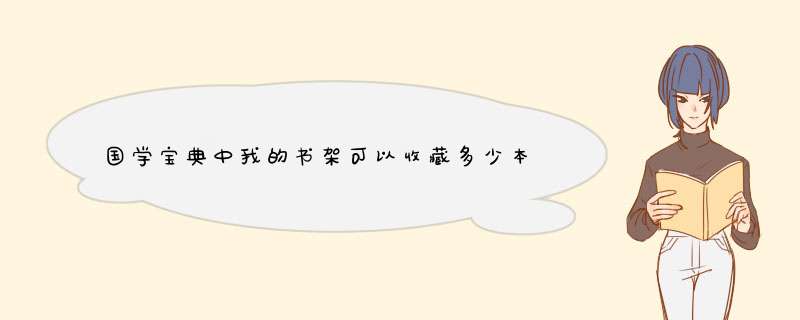 国学宝典中我的书架可以收藏多少本